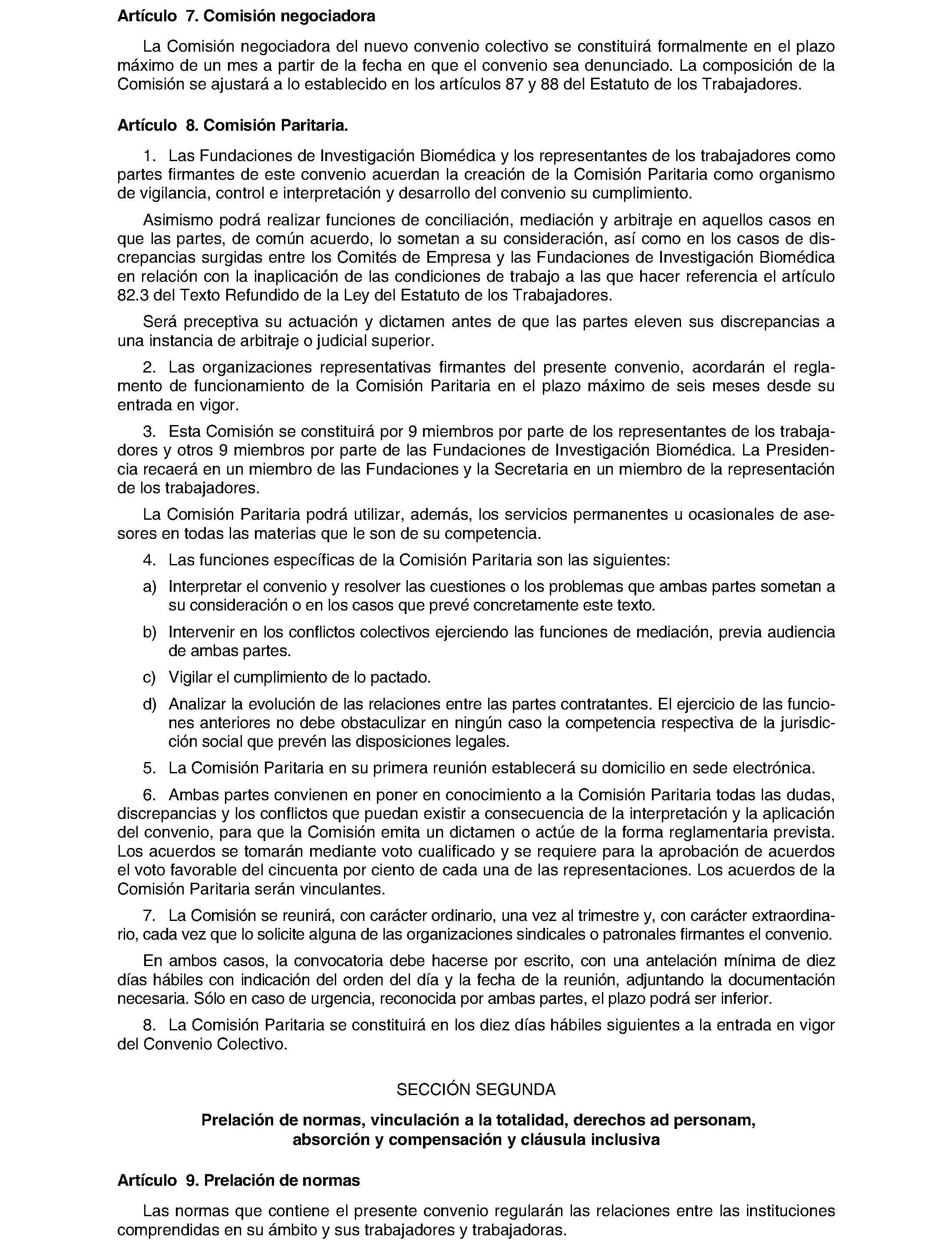 Artículo 7. Comisión negociadora

La Comisión negociadora del nuevo convenio colectivo se constituirá formalmente en el plazo máximo de un mes a partir de la fecha en que el convenio sea denunciado. La composición de la Comisión se ajustará a lo establecido en los artículos 87 y 88 del Estatuto de los Trabajadores.

Artículo 8. Comisión Paritaria.

1. Las Fundaciones de Investigación Biomédica y los representantes de los trabajadores como partes firmantes de este convenio acuerdan la creación de la Comisión Paritaria como organismo de vigilancia, control e interpretación y desarrollo del convenio su cumplimiento.

Asimismo podrá realizar funciones de conciliación, mediación y arbitraje en aquellos casos en que las partes, de común acuerdo, lo sometan a su consideración, así como en los casos de discrepancias surgidas entre los Comités de Empresa y las Fundaciones de Investigación Biomédica en relación con la inaplicación de las condiciones de trabajo a las que hacer referencia el artículo 82.3 del Texto Refundido de la Ley del Estatuto de los Trabajadores.

Será preceptiva su actuación y dictamen antes de que las partes eleven sus discrepancias a una instancia de arbitraje o judicial superior.

2. Las organizaciones representativas firmantes del presente convenio, acordarán el reglamento de funcionamiento de la Comisión Paritaria en el plazo máximo de seis meses desde su entrada en vigor.

3. Esta Comisión se constituirá por 9 miembros por parte de los representantes de los trabajadores y otros 9 miembros por parte de las Fundaciones de Investigación Biomédica. La Presidencia recaerá en un miembro de las Fundaciones y la Secretaria en un miembro de la representación de los trabajadores.

La Comisión Paritaria podrá utilizar, además, los servicios permanentes u ocasionales de asesores en todas las materias que le son de su competencia.

4. Las funciones específicas de la Comisión Paritaria son las siguientes:

a) Interpretar el convenio y resolver las cuestiones o los problemas que ambas partes sometan a su consideración o en los casos que prevé concretamente este texto.

b) Intervenir en los conflictos colectivos ejerciendo las funciones de mediación, previa audiencia de ambas partes.

c) Vigilar el cumplimiento de lo pactado.

d) Analizar la evolución de las relaciones entre las partes contratantes. El ejercicio de las funciones anteriores no debe obstaculizar en ningún caso la competencia respectiva de la jurisdicción social que prevén las disposiciones legales.

5. La Comisión Paritaria en su primera reunión establecerá su domicilio en sede electrónica.

6. Ambas partes convienen en poner en conocimiento a la Comisión Paritaria todas las dudas, discrepancias y los conflictos que puedan existir a consecuencia de la interpretación y la aplicación del convenio, para que la Comisión emita un dictamen o actúe de la forma reglamentaria prevista. Los acuerdos se tomarán mediante voto cualificado y se requiere para la aprobación de acuerdos el voto favorable del cincuenta por ciento de cada una de las representaciones. Los acuerdos de la Comisión Paritaria serán vinculantes.

7. La Comisión se reunirá, con carácter ordinario, una vez al trimestre y, con carácter extraordinario, cada vez que lo solicite alguna de las organizaciones sindicales o patronales firmantes el convenio.

En ambos casos, la convocatoria debe hacerse por escrito, con una antelación mínima de diez días hábiles con indicación del orden del día y la fecha de la reunión, adjuntando la documentación necesaria. Sólo en caso de urgencia, reconocida por ambas partes, el plazo podrá ser inferior.

8. La Comisión Paritaria se constituirá en los diez días hábiles siguientes a la entrada en vigor del Convenio Colectivo.

SECCIÓN SEGUNDA

Prelación de normas, vinculación a la totalidad, derechos ad personam, absorción y compensación y cláusula inclusiva

Artículo 9. Prelación de normas

Las normas que contiene el presente convenio regularán las relaciones entre las instituciones comprendidas en su ámbito y sus trabajadores y trabajadoras.